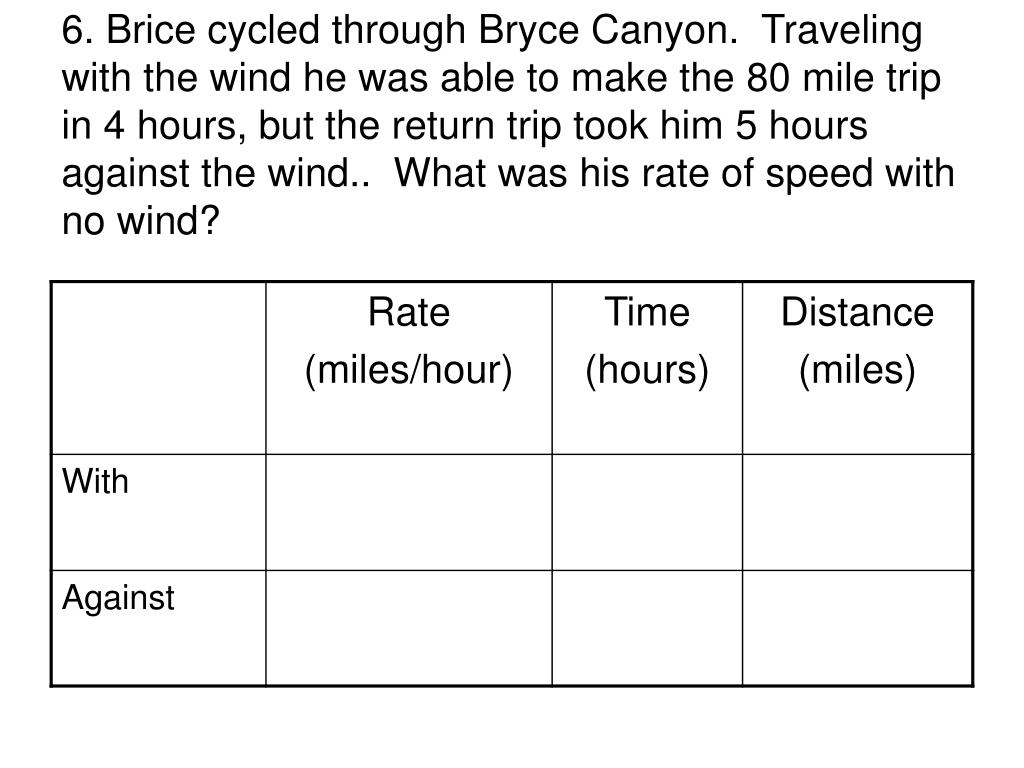 6. Brice cycled through Bryce Canyon.  Traveling with the wind he was able to make the 80 mile trip in 4 hours, but the return trip took him 5 hours against the wind..  What was his rate of speed with no wind?

|  | Rate (miles/hour) | Time (hours) | Distance (miles) |
|---|---|---|---|
| With |  |  |  |
| Against |  |  |  |